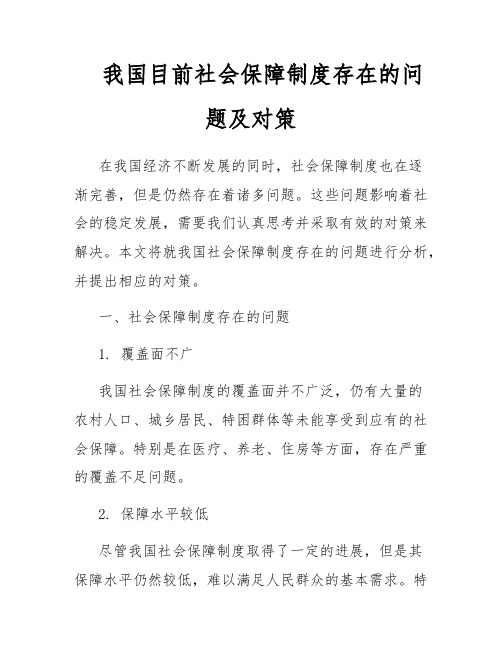 我国目前社会保障制度存在的问题及对策

在我国经济不断发展的同时，社会保障制度也在逐渐完善，但是仍然存在着诸多问题。这些问题影响着社会的稳定发展，需要我们认真思考并采取有效的对策来解决。本文将就我国社会保障制度存在的问题进行分析，并提出相应的对策。

一、社会保障制度存在的问题

1. 覆盖面不广

我国社会保障制度的覆盖面并不广泛，仍有大量的农村人口、城乡居民、特困群体等未能享受到应有的社会保障。特别是在医疗、养老、住房等方面，存在严重的覆盖不足问题。

2. 保障水平较低

尽管我国社会保障制度取得了一定的进展，但是其保障水平仍然较低，难以满足人民群众的基本需求。特